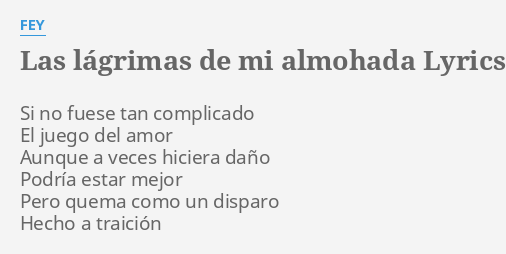 FEY

Las lágrimas de mi almohada Lyrics

Si no fuese tan complicado
El juego del amor
Aunque a veces hiciera daño
Podría estar mejor
Pero quema como un disparo
Hecho a traición